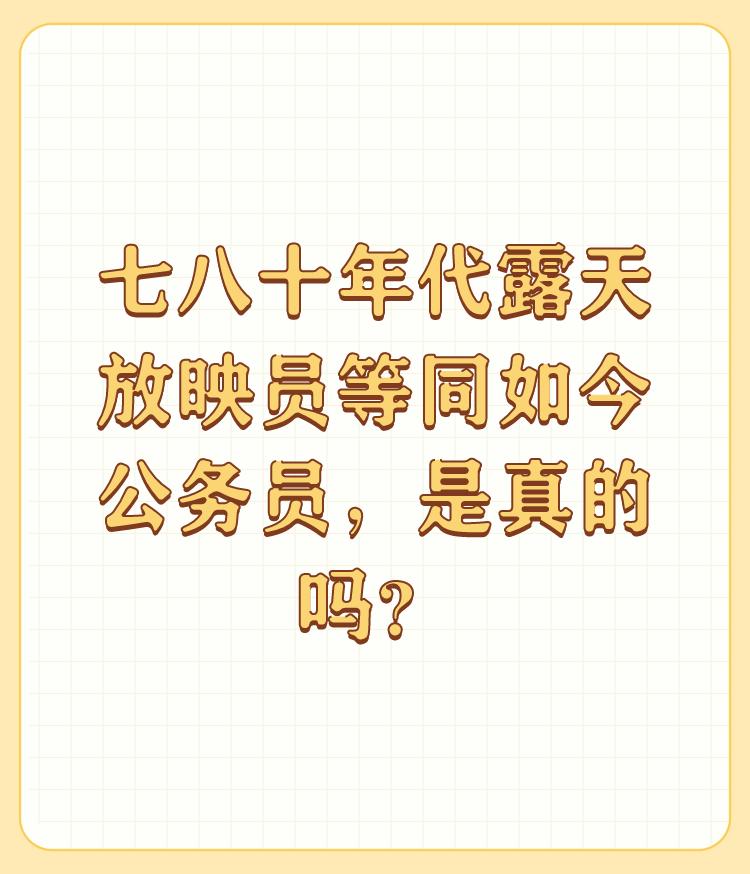 七八十年代露天放映员等同如今公务员，是真的吗？